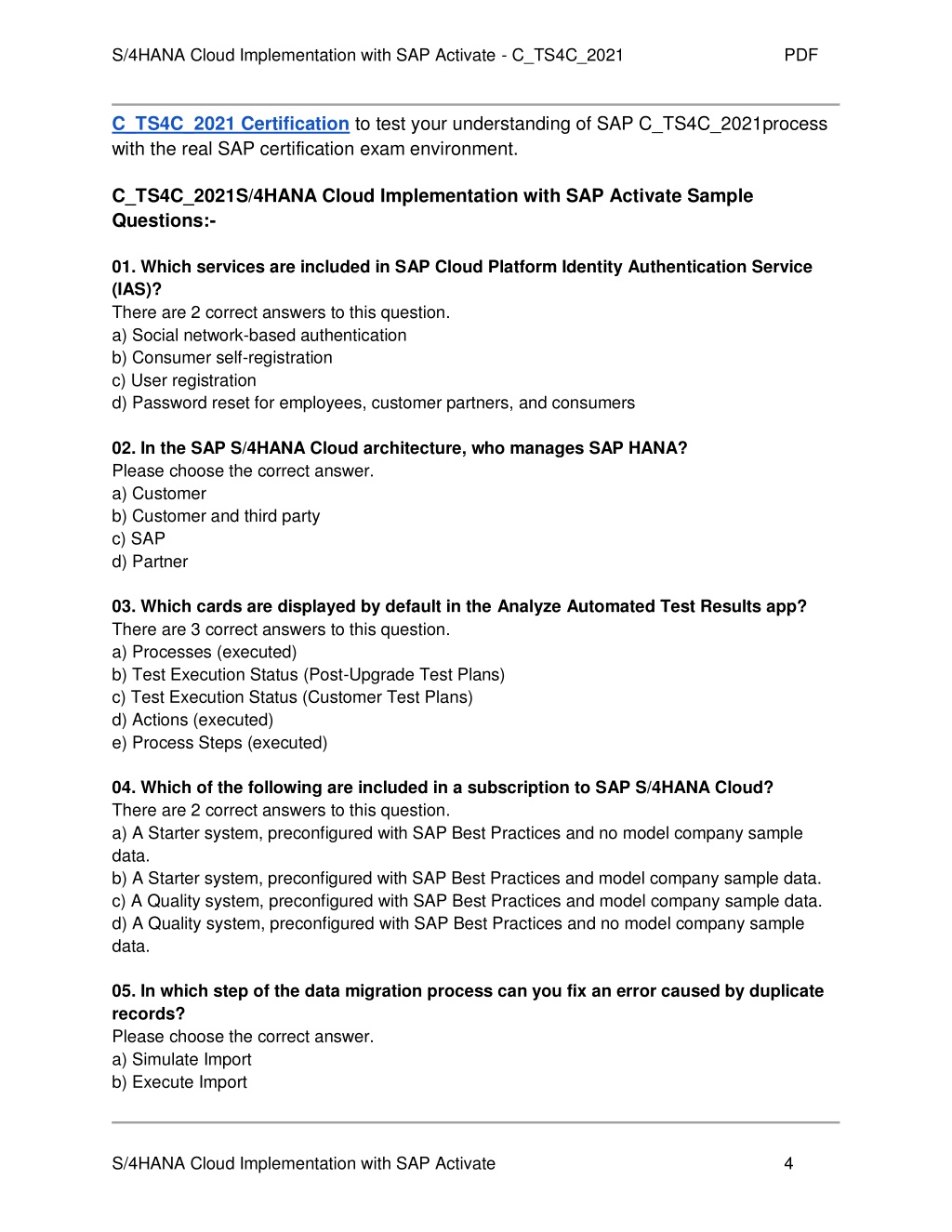 S/4HANA Cloud Implementation with SAP Activate - C_TS4C_2021 PDF

C_TS4C_2021 Certification to test your understanding of SAP C_TS4C_2021process with the real SAP certification exam environment.

C_TS4C_2021S/4HANA Cloud Implementation with SAP Activate Sample Questions:-

01. Which services are included in SAP Cloud Platform Identity Authentication Service (IAS)?
There are 2 correct answers to this question.
a) Social network-based authentication
b) Consumer self-registration
c) User registration
d) Password reset for employees, customer partners, and consumers

02. In the SAP S/4HANA Cloud architecture, who manages SAP HANA?
Please choose the correct answer.
a) Customer
b) Customer and third party
c) SAP
d) Partner

03. Which cards are displayed by default in the Analyze Automated Test Results app?
There are 3 correct answers to this question.
a) Processes (executed)
b) Test Execution Status (Post-Upgrade Test Plans)
c) Test Execution Status (Customer Test Plans)
d) Actions (executed)
e) Process Steps (executed)

04. Which of the following are included in a subscription to SAP S/4HANA Cloud?
There are 2 correct answers to this question.
a) A Starter system, preconfigured with SAP Best Practices and no model company sample data.
b) A Starter system, preconfigured with SAP Best Practices and model company sample data.
c) A Quality system, preconfigured with SAP Best Practices and model company sample data.
d) A Quality system, preconfigured with SAP Best Practices and no model company sample data.

05. In which step of the data migration process can you fix an error caused by duplicate records?
Please choose the correct answer.
a) Simulate Import
b) Execute Import

S/4HANA Cloud Implementation with SAP Activate 4